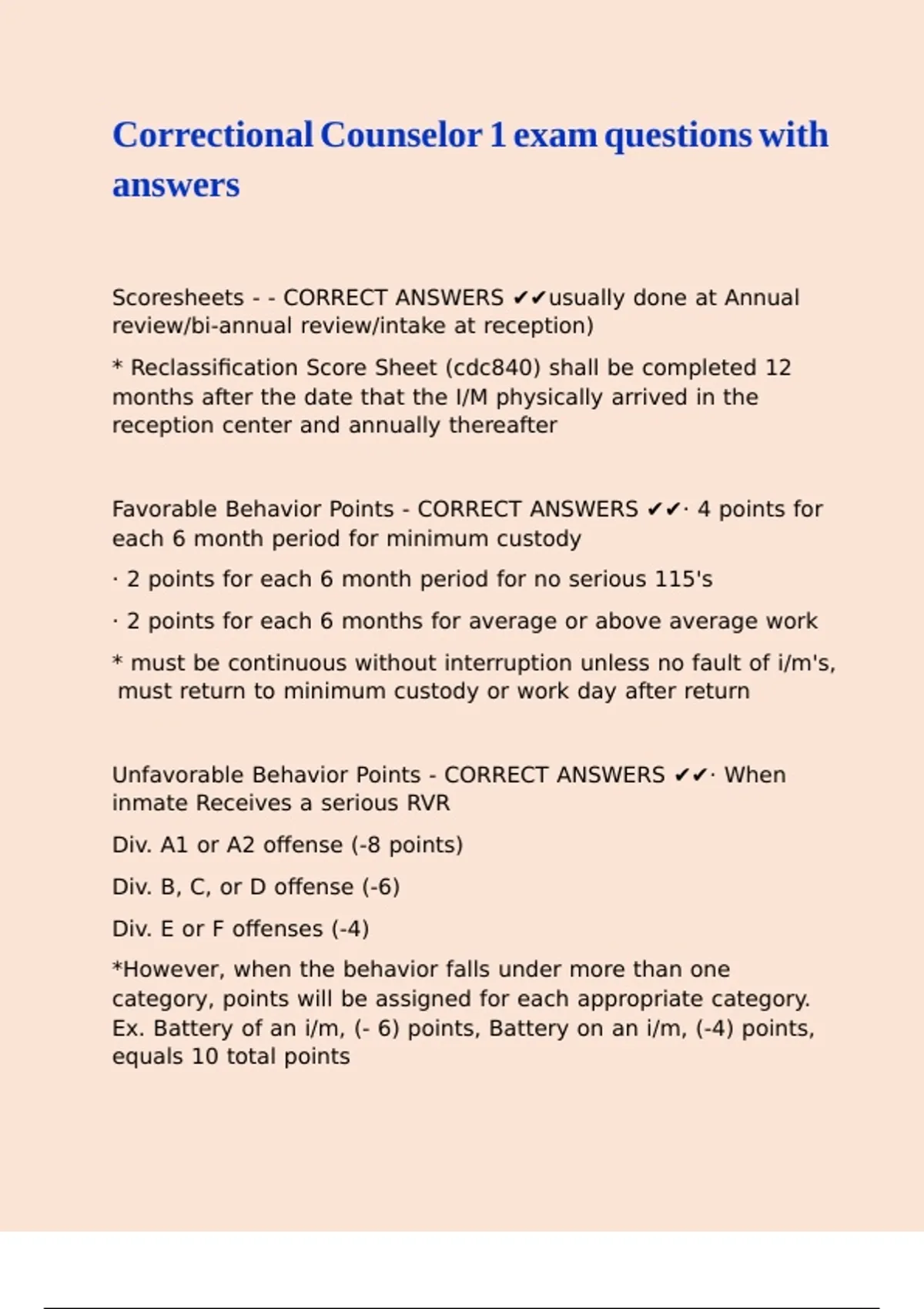 Correctional Counselor 1 exam questions with answers

Scoresheets - - CORRECT ANSWERS ✔✔usually done at Annual review/bi-annual review/intake at reception)

* Reclassification Score Sheet (cdc840) shall be completed 12 months after the date that the I/M physically arrived in the reception center and annually thereafter

Favorable Behavior Points - CORRECT ANSWERS ✔✔· 4 points for each 6 month period for minimum custody

· 2 points for each 6 month period for no serious 115's

· 2 points for each 6 months for average or above average work

* must be continuous without interruption unless no fault of i/m's, must return to minimum custody or work day after return

Unfavorable Behavior Points - CORRECT ANSWERS ✔✔· When inmate Receives a serious RVR

Div. A1 or A2 offense (-8 points)

Div. B, C, or D offense (-6)

Div. E or F offenses (-4)

*However, when the behavior falls under more than one category, points will be assigned for each appropriate category. Ex. Battery of an i/m, (- 6) points, Battery on an i/m, (-4) points, equals 10 total points